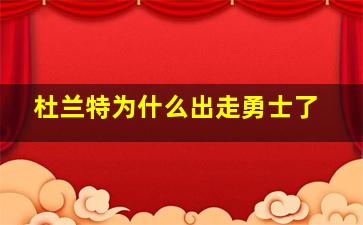 杜兰特为什么出走勇士了